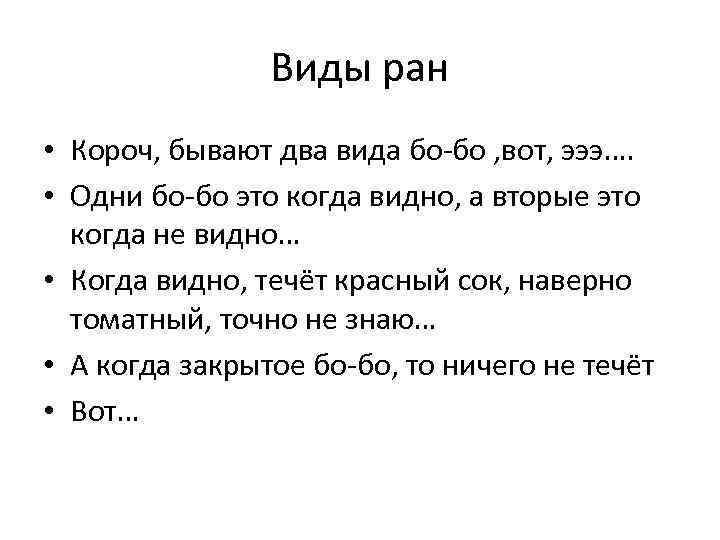 Виды ран

• Короч, бывают два вида бо-бо ,вот, эээ....
• Одни бо-бо это когда видно, а вторые это когда не видно...
• Когда видно, течёт красный сок, наверно томатный, точно не знаю...
• А когда закрытое бо-бо, то ничего не течёт
• Вот...